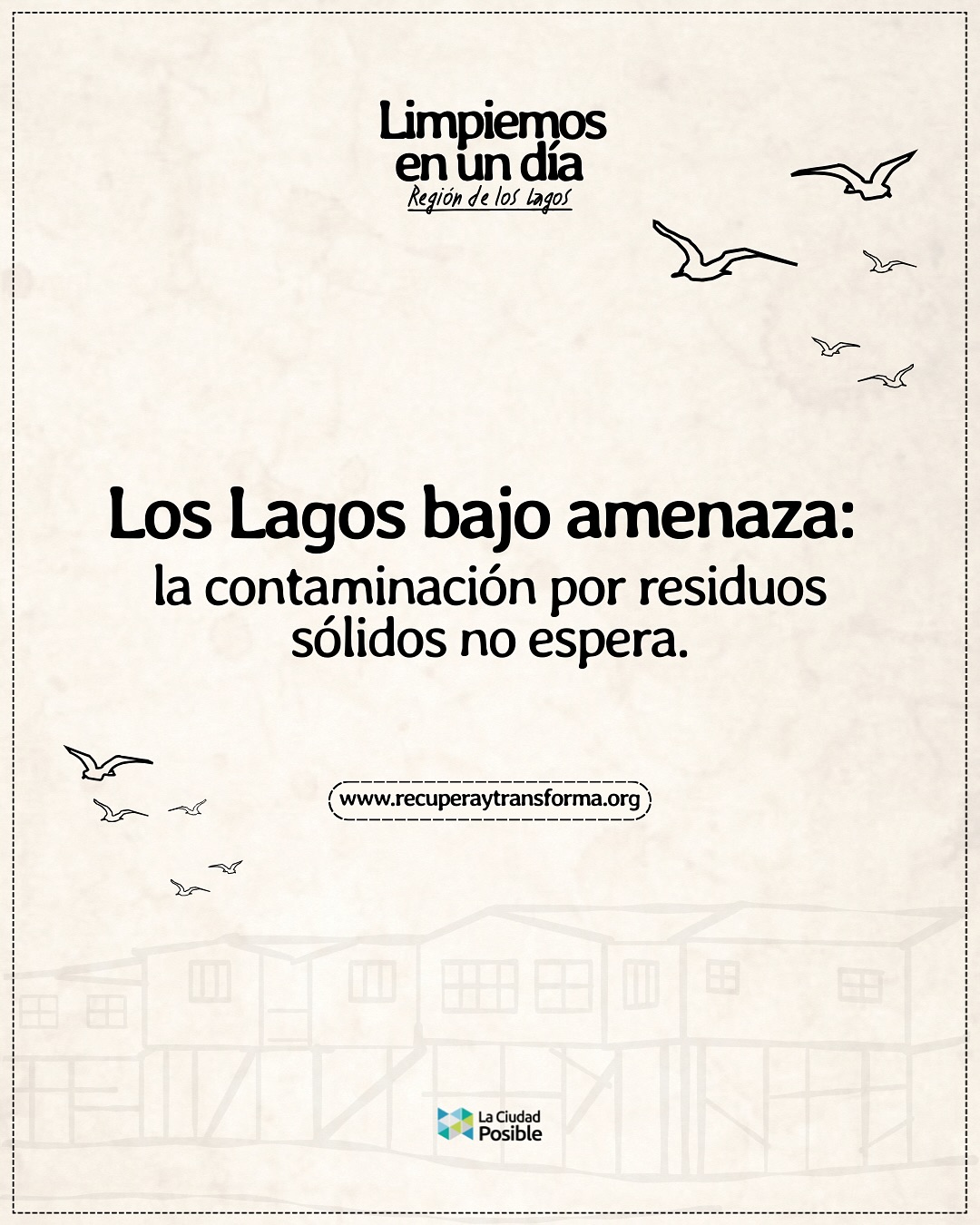 Limpiemos
en un día
Región de los Lagos

Los Lagos bajo amenaza:
la contaminación por residuos sólidos no espera.

www.recuperaytransforma.org

La Ciudad
Posible